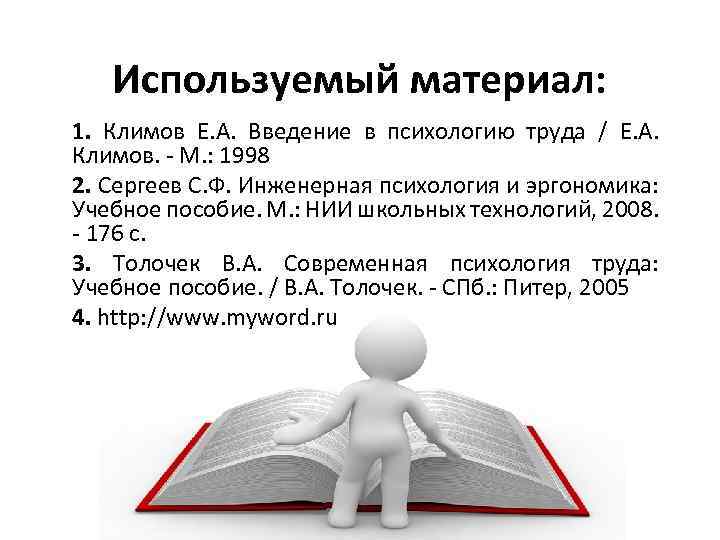 Используемый материал:

1. Климов Е.А. Введение в психологию труда / Е.А. Климов. - М.: 1998

2. Сергеев С.Ф. Инженерная психология и эргономика: Учебное пособие. М.: НИИ школьных технологий, 2008. - 176 с.

3. Толочек В.А. Современная психология труда: Учебное пособие. / В.А. Толочек. - СПб.: Питер, 2005

4. http://www.myword.ru